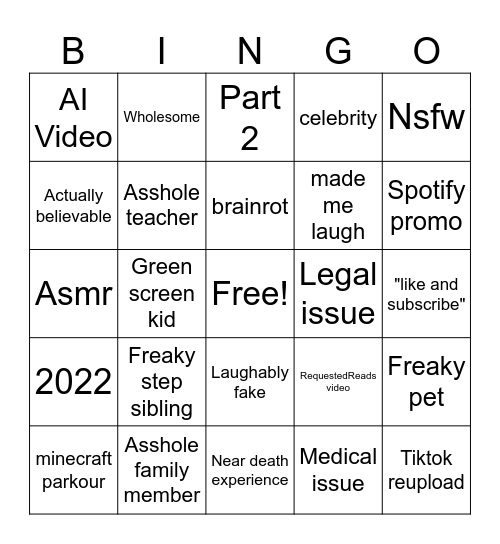 | B | I | N | G | O |
|---|---|---|---|---|
| AI Video | Wholesome | Part 2 | celebrity | Nsfw |
| Actually believable | Asshole teacher | brainrot | made me laugh | Spotify promo |
| Asmr | Green screen kid | Free! | Legal issue | "like and subscribe" |
| 2022 | Freaky step sibling | Laughably fake | RequestedReads video | Freaky pet |
| minecraft parkour | Asshole family member | Near death experience | Medical issue | Tiktok reupload |